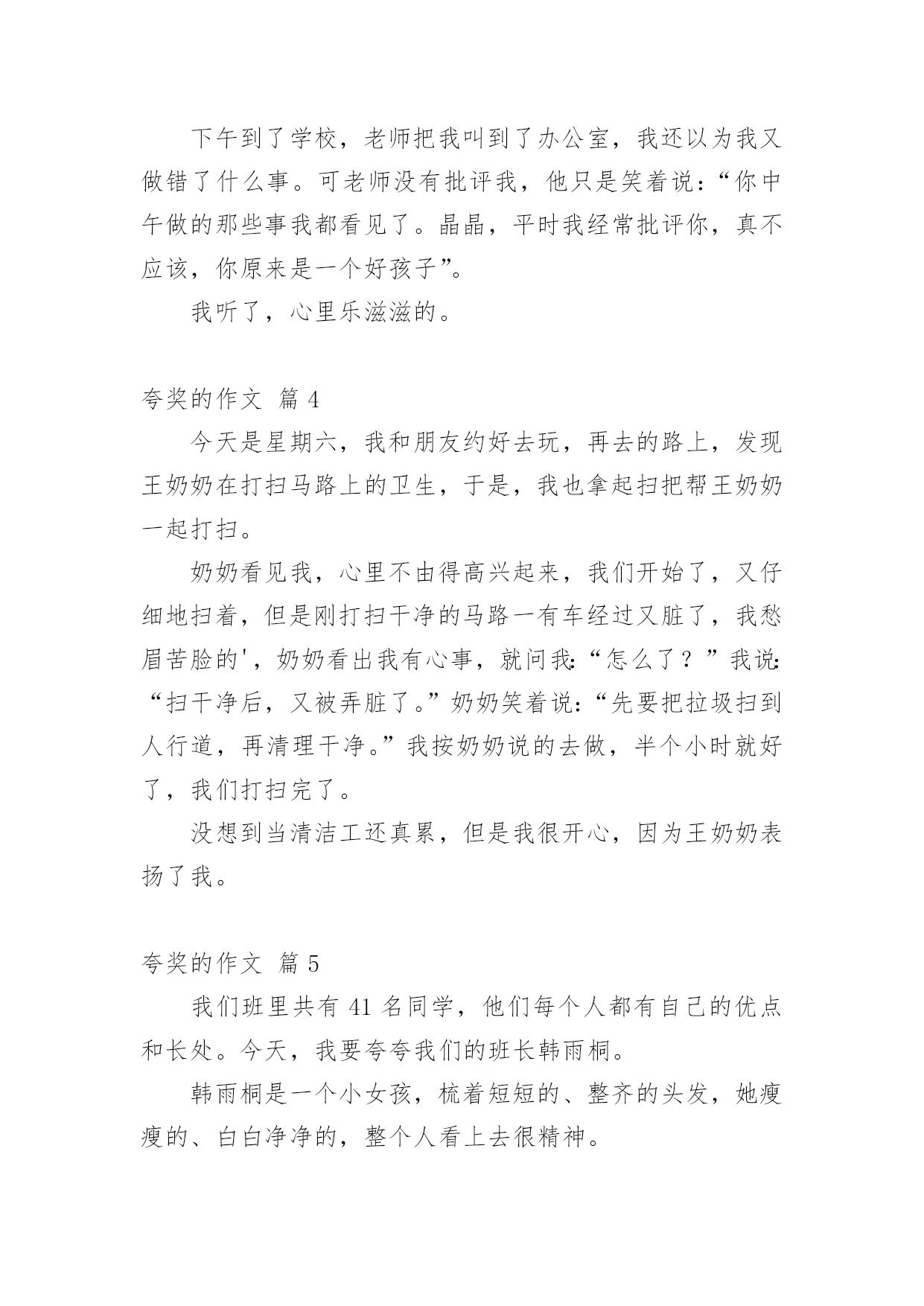 下午到了学校，老师把我叫到了办公室，我还以为我又做错了什么事。可老师没有批评我，他只是笑着说：“你中午做的那些事我都看见了。晶晶，平时我经常批评你，真不应该，你原来是一个好孩子”。

我听了，心里乐滋滋的。

夸奖的作文 篇 4

今天是星期六，我和朋友约好去玩，再去的路上，发现王奶奶在打扫马路上的卫生，于是，我也拿起扫把帮王奶奶一起打扫。

奶奶看见我，心里不由得高兴起来，我们开始了，又仔细地扫着，但是刚打扫干净的马路一有车经过又脏了，我愁眉苦脸的'，奶奶看出我有心事，就问我:“怎么了？”我说:“扫干净后，又被弄脏了。”奶奶笑着说:“先要把拉圾扫到人行道，再清理干净。”我按奶奶说的去做，半个小时就好了，我们打扫完了。

没想到当清洁工还真累，但是我很开心，因为王奶奶表扬了我。

夸奖的作文 篇 5

我们班里共有 41 名同学，他们每个人都有自己的优点和长处。今天，我要夸夸我们的班长韩雨桐。

韩雨桐是一个小女孩，梳着短短的、整齐的头发，她瘦瘦的、白白净净的，整个人看上去很精神。